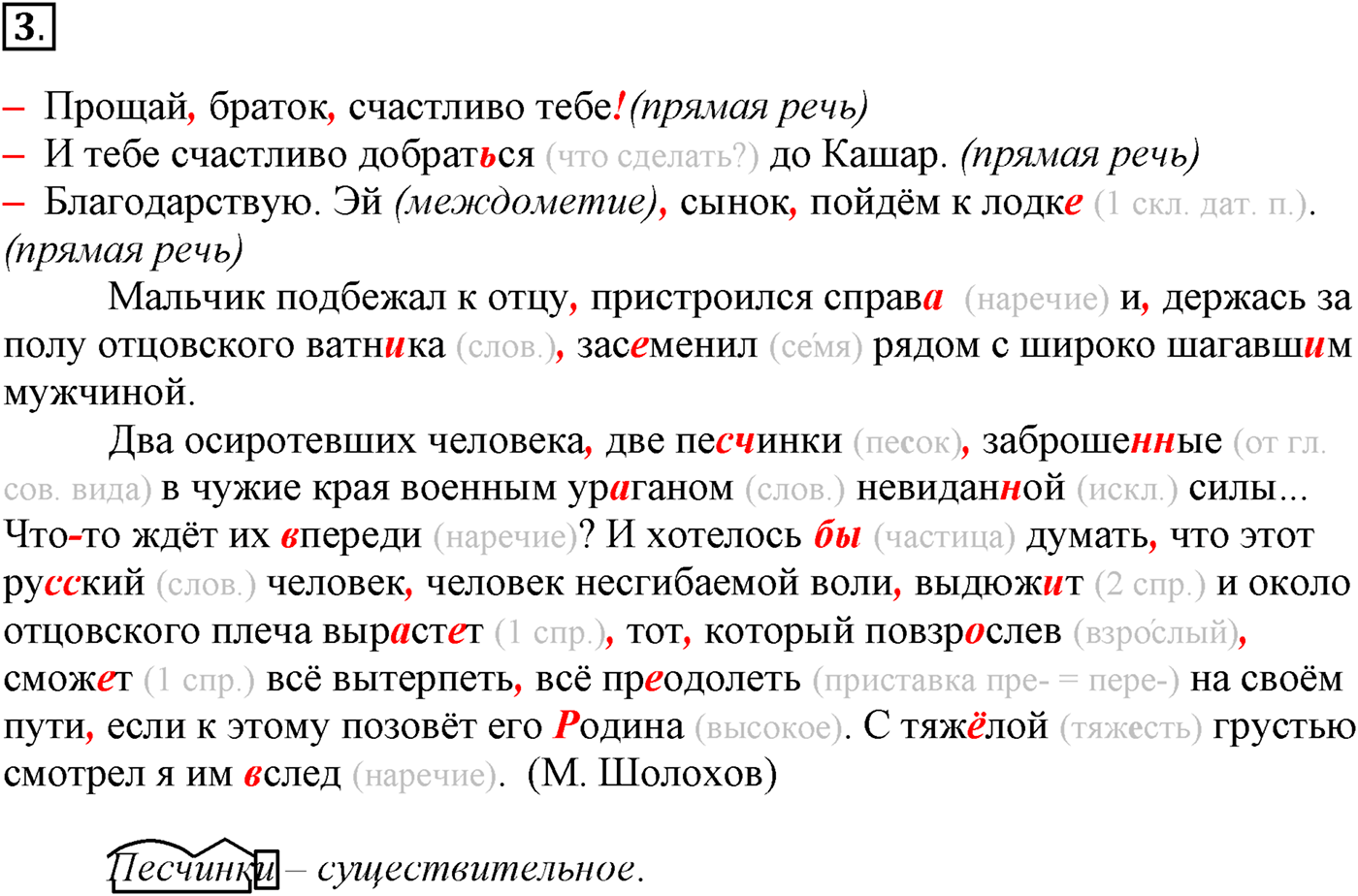 3.

– Прощай, браток, счастливо тебе! (прямая речь)
– И тебе счастливо добраться (что сделать?) до Кашар. (прямая речь)
– Благодарствую. Эй (междометие), сынок, пойдём к лодке (1 скл. дат. п.). (прямая речь)

Мальчик подбежал к отцу, пристроился справа (наречие) и, держась за полу отцовского ватника (слов.), засеменил (се́мя) рядом с широко шагавшим мужчиной.

Два осиротевших человека, две песчинки (песок), заброшенные (от гл. сов. вида) в чужие края военным ураганом (слов.) невиданной (искл.) силы... Что-то ждёт их впереди (наречие)? И хотелось бы (частица) думать, что этот русский (слов.) человек, человек несгибаемой воли, выдюжит (2 спр.) и около отцовского плеча вырастет (1 спр.), тот, который повзрослев (взро́слый), сможет (1 спр.) всё вытерпеть, всё преодолеть (приставка пре- = пере-) на своём пути, если к этому позовёт его Родина (высокое). С тяжёлой (тяжесть) грустью смотрел я им вслед (наречие). (М. Шолохов)

Песчинки – существительное.